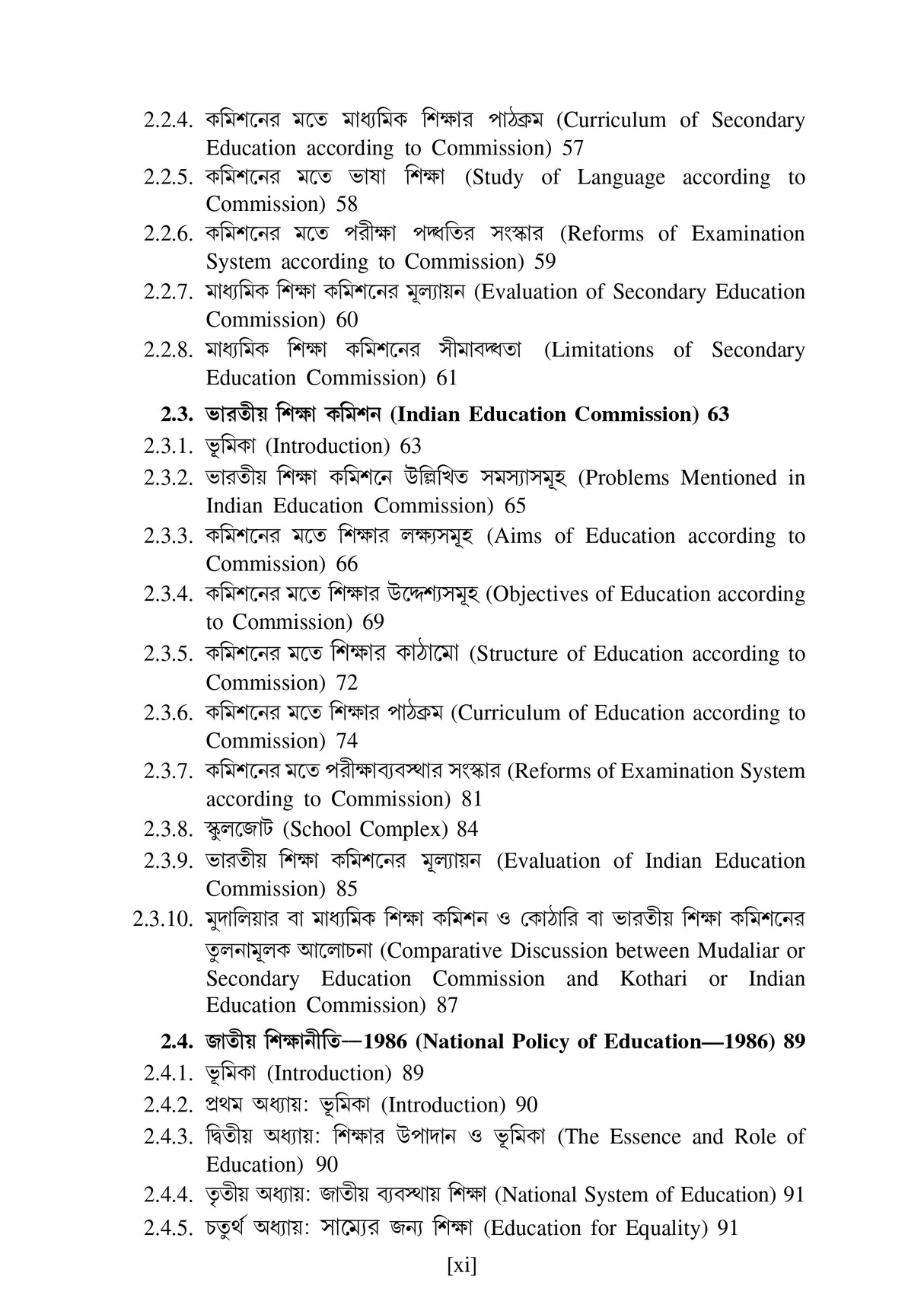 2.2.4. কমিশনের মতে মাধ্যমিক শিক্ষার পাঠক্রম (Curriculum of Secondary Education according to Commission) 57

2.2.5. কমিশনের মতে ভাষা শিক্ষা (Study of Language according to Commission) 58

2.2.6. কমিশনের মতে পরীক্ষা পদ্ধতির সংস্কার (Reforms of Examination System according to Commission) 59

2.2.7. মাধ্যমিক শিক্ষা কমিশনের মূল্যায়ন (Evaluation of Secondary Education Commission) 60

2.2.8. মাধ্যমিক শিক্ষা কমিশনের সীমাবদ্ধতা (Limitations of Secondary Education Commission) 61

2.3. ভারতীয় শিক্ষা কমিশন (Indian Education Commission) 63

2.3.1. ভূমিকা (Introduction) 63

2.3.2. ভারতীয় শিক্ষা কমিশনে উল্লিখিত সমস্যাসমূহ (Problems Mentioned in Indian Education Commission) 65

2.3.3. কমিশনের মতে শিক্ষার লক্ষ্যসমূহ (Aims of Education according to Commission) 66

2.3.4. কমিশনের মতে শিক্ষার উদ্দেশ্যসমূহ (Objectives of Education according to Commission) 69

2.3.5. কমিশনের মতে শিক্ষার কাঠামো (Structure of Education according to Commission) 72

2.3.6. কমিশনের মতে শিক্ষার পাঠক্রম (Curriculum of Education according to Commission) 74

2.3.7. কমিশনের মতে পরীক্ষাব্যবস্থার সংস্কার (Reforms of Examination System according to Commission) 81

2.3.8. স্কুলজোট (School Complex) 84

2.3.9. ভারতীয় শিক্ষা কমিশনের মূল্যায়ন (Evaluation of Indian Education Commission) 85

2.3.10. মুদালিয়ার বা মাধ্যমিক শিক্ষা কমিশন ও কোঠারি বা ভারতীয় শিক্ষা কমিশনের তুলনামূলক আলোচনা (Comparative Discussion between Mudaliar or Secondary Education Commission and Kothari or Indian Education Commission) 87

2.4. জাতীয় শিক্ষানীতি—1986 (National Policy of Education—1986) 89

2.4.1. ভূমিকা (Introduction) 89

2.4.2. প্রথম অধ্যায়: ভূমিকা (Introduction) 90

2.4.3. দ্বিতীয় অধ্যায়: শিক্ষার উপাদান ও ভূমিকা (The Essence and Role of Education) 90

2.4.4. তৃতীয় অধ্যায়: জাতীয় ব্যবস্থায় শিক্ষা (National System of Education) 91

2.4.5. চতুর্থ অধ্যায়: সাম্যের জন্য শিক্ষা (Education for Equality) 91

[xi]